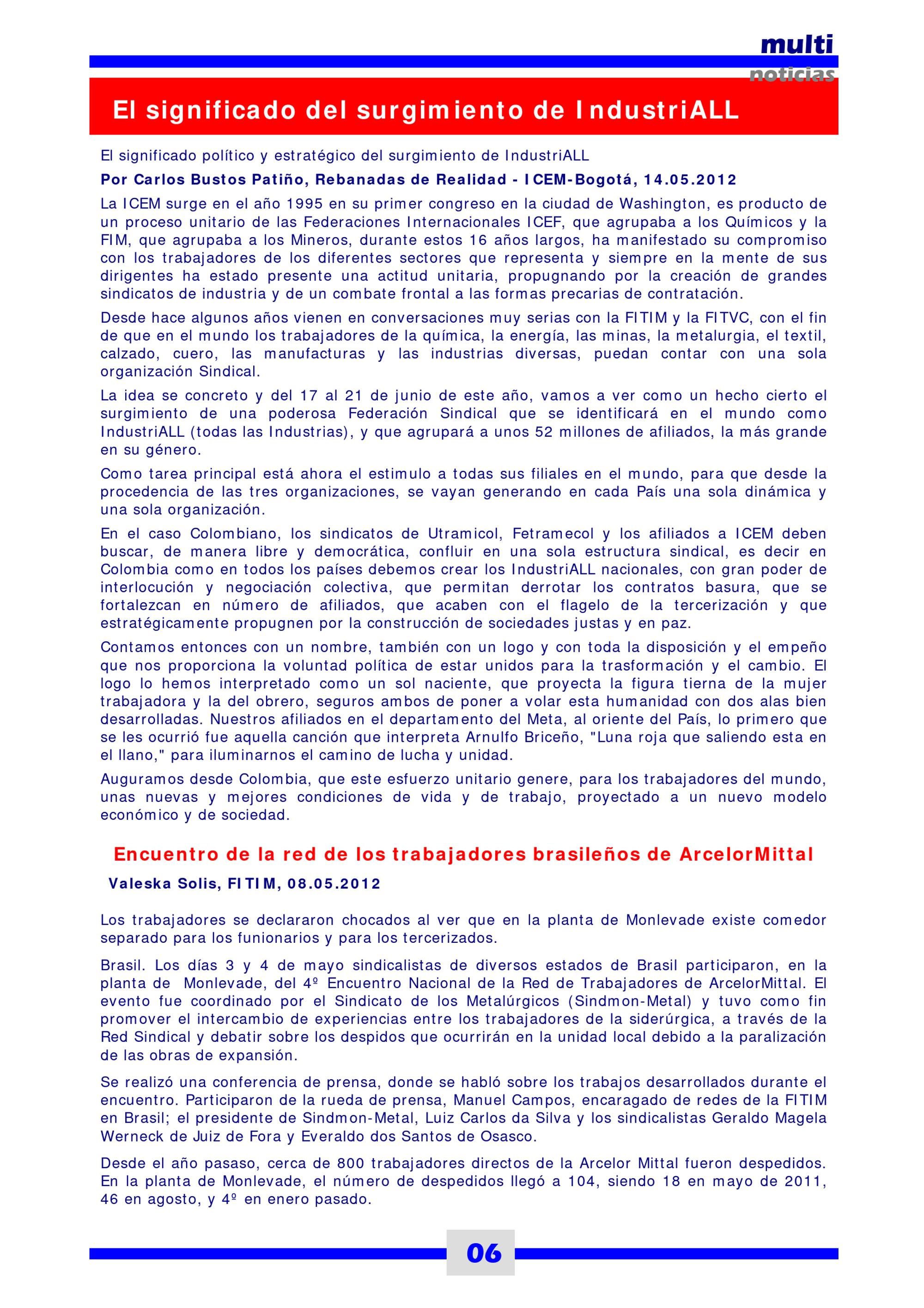 multi
noticias

El significado del surgimiento de IndustriALL

El significado político y estratégico del surgimiento de IndustriALL

Por Carlos Bustos Patiño, Rebanadas de Realidad - ICEM-Bogotá, 14.05.2012

La ICEM surge en el año 1995 en su primer congreso en la ciudad de Washington, es producto de un proceso unitario de las Federaciones Internacionales ICEF, que agrupaba a los Químicos y la FIM, que agrupaba a los Mineros, durante estos 16 años largos, ha manifestado su compromiso con los trabajadores de los diferentes sectores que representa y siempre en la mente de sus dirigentes ha estado presente una actitud unitaria, propugnando por la creación de grandes sindicatos de industria y de un combate frontal a las formas precarias de contratación.

Desde hace algunos años vienen en conversaciones muy serias con la FITIM y la FITVC, con el fin de que en el mundo los trabajadores de la química, la energía, las minas, la metalurgia, el textil, calzado, cuero, las manufacturas y las industrias diversas, puedan contar con una sola organización Sindical.

La idea se concreto y del 17 al 21 de junio de este año, vamos a ver como un hecho cierto el surgimiento de una poderosa Federación Sindical que se identificará en el mundo como IndustriALL (todas las Industrias), y que agrupará a unos 52 millones de afiliados, la más grande en su género.

Como tarea principal está ahora el estimulo a todas sus filiales en el mundo, para que desde la procedencia de las tres organizaciones, se vayan generando en cada País una sola dinámica y una sola organización.

En el caso Colombiano, los sindicatos de Utramicol, Fetramecol y los afiliados a ICEM deben buscar, de manera libre y democrática, confluir en una sola estructura sindical, es decir en Colombia como en todos los países debemos crear los IndustriALL nacionales, con gran poder de interlocución y negociación colectiva, que permitan derrotar los contratos basura, que se fortalezcan en número de afiliados, que acaben con el flagelo de la tercerización y que estratégicamente propugnen por la construcción de sociedades justas y en paz.

Contamos entonces con un nombre, también con un logo y con toda la disposición y el empeño que nos proporciona la voluntad política de estar unidos para la trasformación y el cambio. El logo lo hemos interpretado como un sol naciente, que proyecta la figura tierna de la mujer trabajadora y la del obrero, seguros ambos de poner a volar esta humanidad con dos alas bien desarrolladas. Nuestros afiliados en el departamento del Meta, al oriente del País, lo primero que se les ocurrió fue aquella canción que interpreta Arnulfo Briceño, "Luna roja que saliendo esta en el llano," para iluminarnos el camino de lucha y unidad.

Auguramos desde Colombia, que este esfuerzo unitario genere, para los trabajadores del mundo, unas nuevas y mejores condiciones de vida y de trabajo, proyectado a un nuevo modelo económico y de sociedad.

Encuentro de la red de los trabajadores brasileños de ArcelorMittal

Valeska Solis, FITIM, 08.05.2012

Los trabajadores se declararon chocados al ver que en la planta de Monlevade existe comedor separado para los funionarios y para los tercerizados.

Brasil. Los días 3 y 4 de mayo sindicalistas de diversos estados de Brasil participaron, en la planta de Monlevade, del 4º Encuentro Nacional de la Red de Trabajadores de ArcelorMittal. El evento fue coordinado por el Sindicato de los Metalúrgicos (Sindmon-Metal) y tuvo como fin promover el intercambio de experiencias entre los trabajadores de la siderúrgica, a través de la Red Sindical y debatir sobre los despidos que ocurrirán en la unidad local debido a la paralización de las obras de expansión.

Se realizó una conferencia de prensa, donde se habló sobre los trabajos desarrollados durante el encuentro. Participaron de la rueda de prensa, Manuel Campos, encaragado de redes de la FITIM en Brasil; el presidente de Sindmon-Metal, Luiz Carlos da Silva y los sindicalistas Geraldo Magela Werneck de Juiz de Fora y Everaldo dos Santos de Osasco.

Desde el año pasaso, cerca de 800 trabajadores directos de la Arcelor Mittal fueron despedidos. En la planta de Monlevade, el número de despedidos llegó a 104, siendo 18 en mayo de 2011, 46 en agosto, y 4º en enero pasado.

06